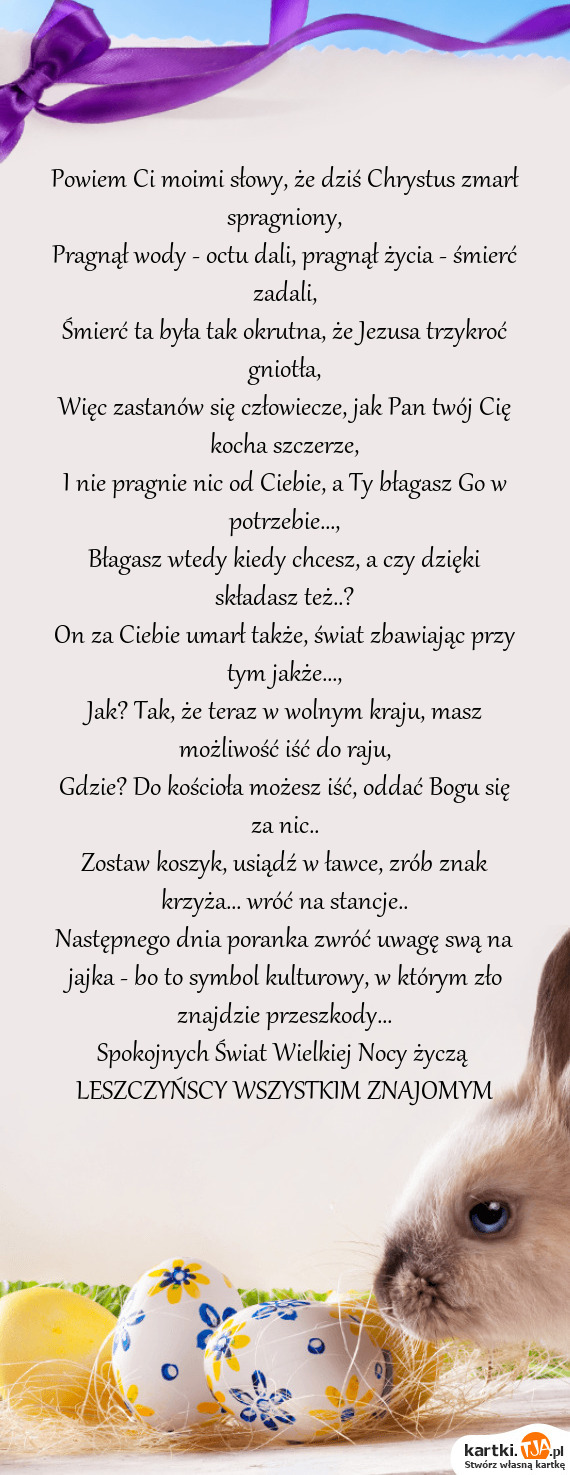 Powiem Ci moimi słowy, że dziś Chrystus zmarł spragniony,
Pragnął wody - octu dali, pragnął życia - śmierć zadali,
Śmierć ta była tak okrutna, że Jezusa trzykroć gniotła,
Więc zastanów się człowiecze, jak Pan twój Cię kocha szczerze,
I nie pragnie nic od Ciebie, a Ty błagasz Go w potrzebie...,
Błagasz wtedy kiedy chcesz, a czy dzięki składasz też..?
On za Ciebie umarł także, świat zbawiając przy tym jakże...,
Jak? Tak, że teraz w wolnym kraju, masz możliwość iść do raju,
Gdzie? Do kościoła możesz iść, oddać Bogu się za nic..
Zostaw koszyk, usiądź w ławce, zrób znak krzyża... wróć na stancje..
Następnego dnia poranka zwróć uwagę swą na jajka - bo to symbol kulturowy, w którym zło znajdzie przeszkody...
Spokojnych Świat Wielkiej Nocy życzą LESZCZYŃSCY WSZYSTKIM ZNAJOMYM

kartki.TJA.pl
Stwórz własną kartkę